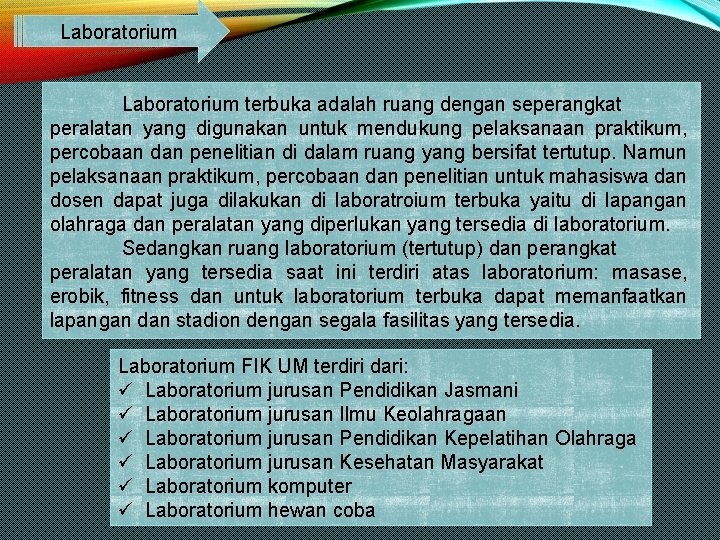 Laboratorium

Laboratorium terbuka adalah ruang dengan seperangkat peralatan yang digunakan untuk mendukung pelaksanaan praktikum, percobaan dan penelitian di dalam ruang yang bersifat tertutup. Namun pelaksanaan praktikum, percobaan dan penelitian untuk mahasiswa dan dosen dapat juga dilakukan di laboratroium terbuka yaitu di lapangan olahraga dan peralatan yang diperlukan yang tersedia di laboratorium.

Sedangkan ruang laboratorium (tertutup) dan perangkat peralatan yang tersedia saat ini terdiri atas laboratorium: masase, erobik, fitness dan untuk laboratorium terbuka dapat memanfaatkan lapangan dan stadion dengan segala fasilitas yang tersedia.

Laboratorium FIK UM terdiri dari:
✓ Laboratorium jurusan Pendidikan Jasmani
✓ Laboratorium jurusan Ilmu Keolahragaan
✓ Laboratorium jurusan Pendidikan Kepelatihan Olahraga
✓ Laboratorium jurusan Kesehatan Masyarakat
✓ Laboratorium komputer
✓ Laboratorium hewan coba